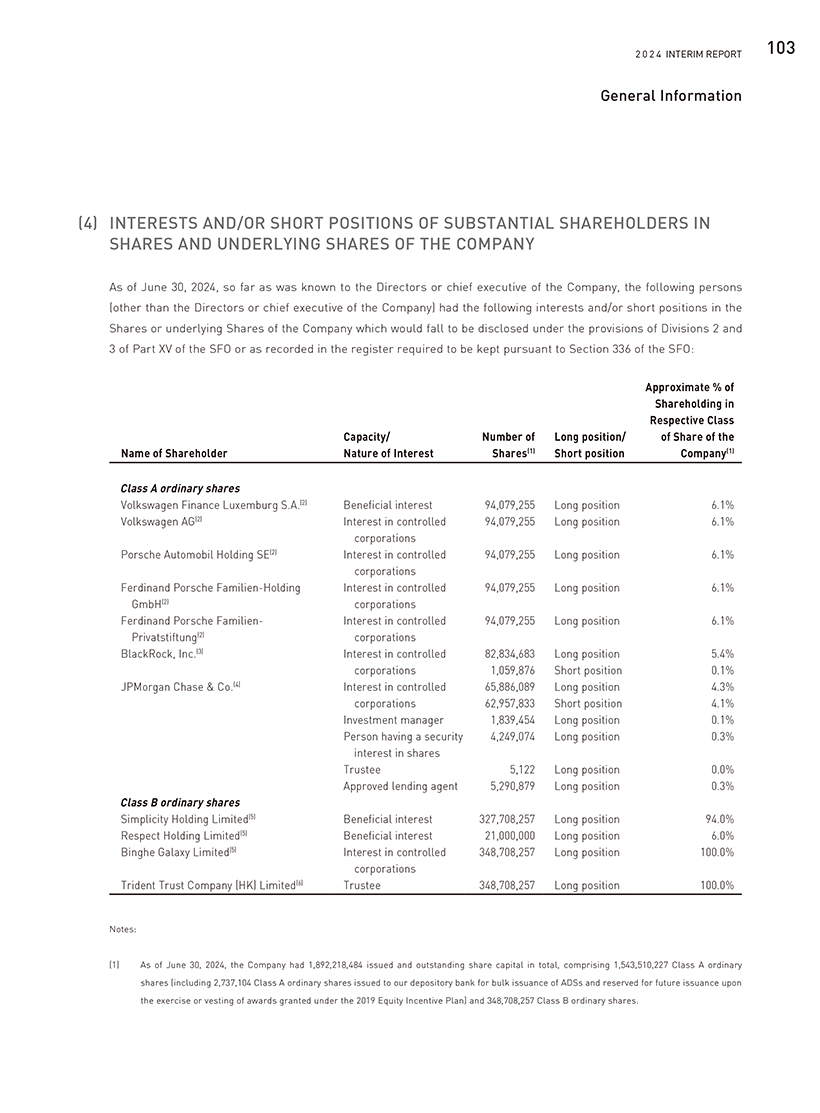 2024 INTERIM REPORT 103

General Information

(4) INTERESTS AND/OR SHORT POSITIONS OF SUBSTANTIAL SHAREHOLDERS IN SHARES AND UNDERLYING SHARES OF THE COMPANY

As of June 30, 2024, so far as was known to the Directors or chief executive of the Company, the following persons (other than the Directors or chief executive of the Company) had the following interests and/or short positions in the Shares or underlying Shares of the Company which would fall to be disclosed under the provisions of Divisions 2 and 3 of Part XV of the SFO or as recorded in the register required to be kept pursuant to Section 336 of the SFO:

| Name of Shareholder | Capacity/ Nature of Interest | Number of Shares$^{(1)}$ | Long position/ Short position | Approximate % of Shareholding in Respective Class of Share of the Company$^{(1)}$ |
|---|---|---|---|---|
| **Class A ordinary shares** | | | | |
| Volkswagen Finance Luxemburg S.A.$^{(2)}$ | Beneficial interest | 94,079,255 | Long position | 6.1% |
| Volkswagen AG$^{(2)}$ | Interest in controlled corporations | 94,079,255 | Long position | 6.1% |
| Porsche Automobil Holding SE$^{(2)}$ | Interest in controlled corporations | 94,079,255 | Long position | 6.1% |
| Ferdinand Porsche Familien-Holding GmbH$^{(2)}$ | Interest in controlled corporations | 94,079,255 | Long position | 6.1% |
| Ferdinand Porsche Familien-Privatstiftung$^{(2)}$ | Interest in controlled corporations | 94,079,255 | Long position | 6.1% |
| BlackRock, Inc.$^{(3)}$ | Interest in controlled corporations | 82,834,683 | Long position | 5.4% |
| | | 1,059,876 | Short position | 0.1% |
| JPMorgan Chase & Co.$^{(4)}$ | Interest in controlled corporations | 65,886,089 | Long position | 4.3% |
| | | 62,957,833 | Short position | 4.1% |
| | Investment manager | 1,839,454 | Long position | 0.1% |
| | Person having a security interest in shares | 4,249,074 | Long position | 0.3% |
| | Trustee | 5,122 | Long position | 0.0% |
| | Approved lending agent | 5,290,879 | Long position | 0.3% |
| **Class B ordinary shares** | | | | |
| Simplicity Holding Limited$^{(5)}$ | Beneficial interest | 327,708,257 | Long position | 94.0% |
| Respect Holding Limited$^{(5)}$ | Beneficial interest | 21,000,000 | Long position | 6.0% |
| Binghe Galaxy Limited$^{(5)}$ | Interest in controlled corporations | 348,708,257 | Long position | 100.0% |
| Trident Trust Company (HK) Limited$^{(6)}$ | Trustee | 348,708,257 | Long position | 100.0% |

Notes:

(1) As of June 30, 2024, the Company had 1,892,218,484 issued and outstanding share capital in total, comprising 1,543,510,227 Class A ordinary shares (including 2,737,104 Class A ordinary shares issued to our depository bank for bulk issuance of ADSs and reserved for future issuance upon the exercise or vesting of awards granted under the 2019 Equity Incentive Plan) and 348,708,257 Class B ordinary shares.